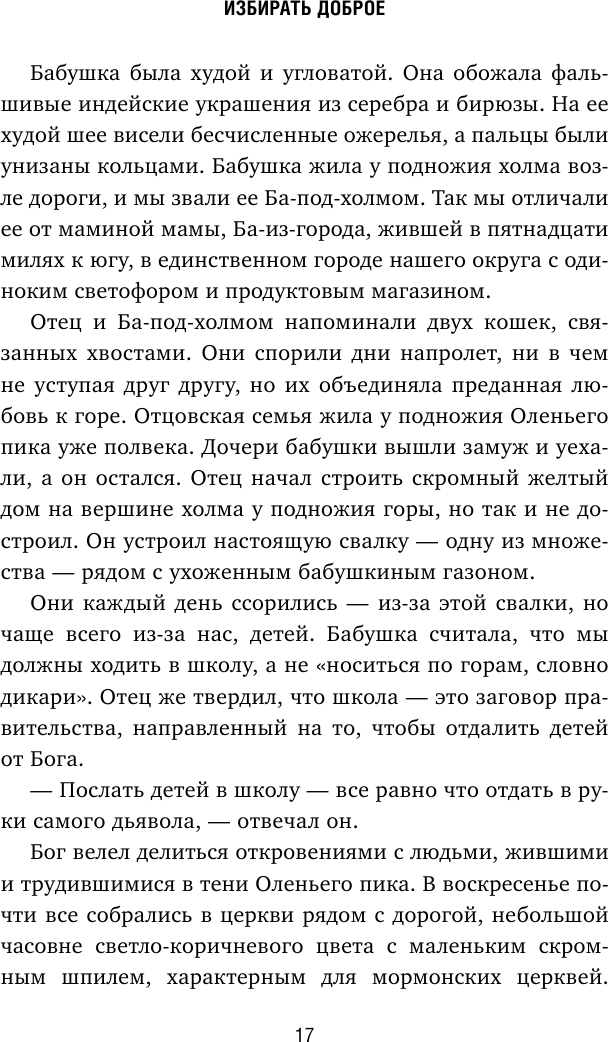 ИЗБИРАТЬ ДОБРОЕ

Бабушка была худой и угловатой. Она обожала фальшивые индейские украшения из серебра и бирюзы. На ее худой шее висели бесчисленные ожерелья, а пальцы были унизаны кольцами. Бабушка жила у подножия холма возле дороги, и мы звали ее Ба-под-холмом. Так мы отличали ее от маминой мамы, Ба-из-города, жившей в пятнадцати милях к югу, в единственном городе нашего округа с одиноким светофором и продуктовым магазином.

Отец и Ба-под-холмом напоминали двух кошек, связанных хвостами. Они спорили дни напролет, ни в чем не уступая друг другу, но их объединяла преданная любовь к горе. Отцовская семья жила у подножия Оленьего пика уже полвека. Дочери бабушки вышли замуж и уехали, а он остался. Отец начал строить скромный желтый дом на вершине холма у подножия горы, но так и не достроил. Он устроил настоящую свалку — одну из множества — рядом с ухоженным бабушкиным газоном.

Они каждый день ссорились — из-за этой свалки, но чаще всего из-за нас, детей. Бабушка считала, что мы должны ходить в школу, а не «носиться по горам, словно дикари». Отец же твердил, что школа — это заговор правительства, направленный на то, чтобы отдалить детей от Бога.

— Послать детей в школу — все равно что отдать в руки самого дьявола, — отвечал он.

Бог велел делиться откровениями с людьми, жившими и трудившимися в тени Оленьего пика. В воскресенье почти все собрались в церкви рядом с дорогой, небольшой часовне светло-коричневого цвета с маленьким скромным шпилем, характерным для мормонских церквей.

17